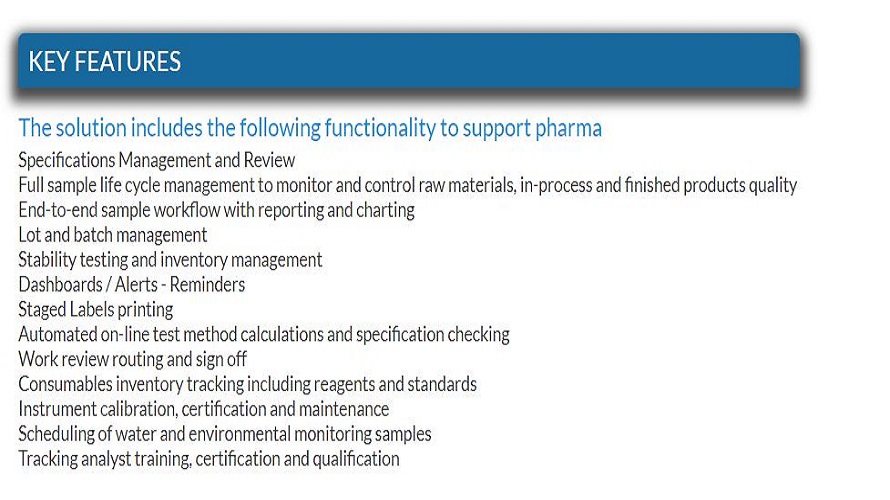 KEY FEATURES

The solution includes the following functionality to support pharma

Specifications Management and Review
Full sample life cycle management to monitor and control raw materials, in-process and finished products quality
End-to-end sample workflow with reporting and charting
Lot and batch management
Stability testing and inventory management
Dashboards / Alerts - Reminders
Staged Labels printing
Automated on-line test method calculations and specification checking
Work review routing and sign off
Consumables inventory tracking including reagents and standards
Instrument calibration, certification and maintenance
Scheduling of water and environmental monitoring samples
Tracking analyst training, certification and qualification